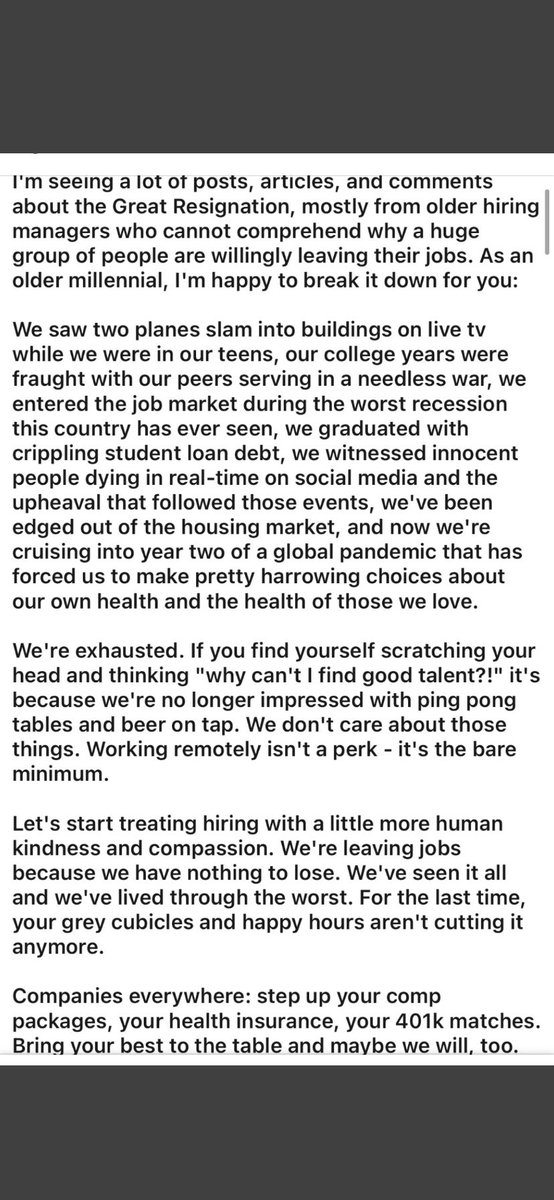 I'm seeing a lot of posts, articles, and comments about the Great Resignation, mostly from older hiring managers who cannot comprehend why a huge group of people are willingly leaving their jobs. As an older millennial, I'm happy to break it down for you:

We saw two planes slam into buildings on live tv while we were in our teens, our college years were fraught with our peers serving in a needless war, we entered the job market during the worst recession this country has ever seen, we graduated with crippling student loan debt, we witnessed innocent people dying in real-time on social media and the upheaval that followed those events, we've been edged out of the housing market, and now we're cruising into year two of a global pandemic that has forced us to make pretty harrowing choices about our own health and the health of those we love.

We're exhausted. If you find yourself scratching your head and thinking "why can't I find good talent?!" it's because we're no longer impressed with ping pong tables and beer on tap. We don't care about those things. Working remotely isn't a perk - it's the bare minimum.

Let's start treating hiring with a little more human kindness and compassion. We're leaving jobs because we have nothing to lose. We've seen it all and we've lived through the worst. For the last time, your grey cubicles and happy hours aren't cutting it anymore.

Companies everywhere: step up your comp packages, your health insurance, your 401k matches. Bring your best to the table and maybe we will, too.